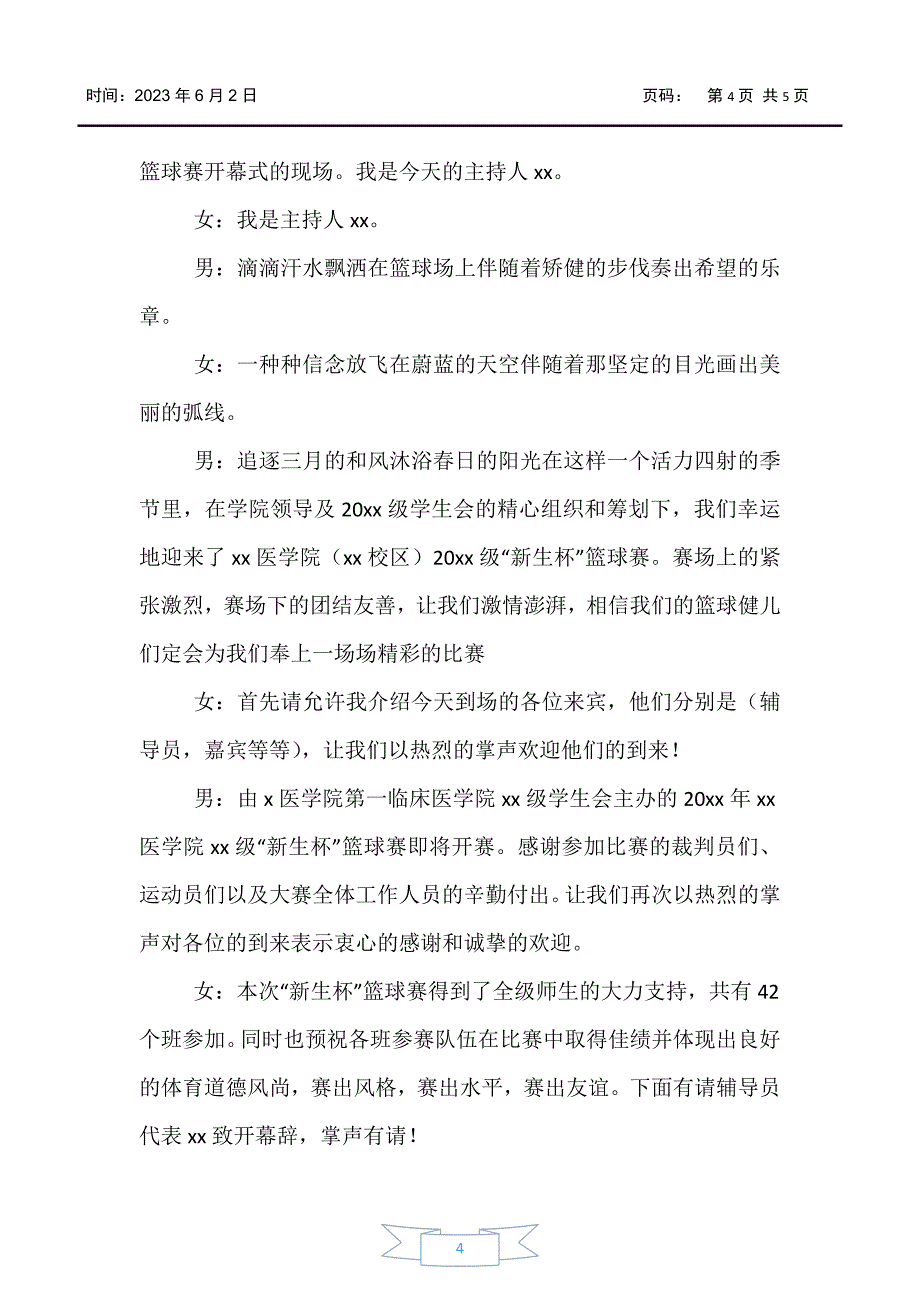 时间：2023 年 6 月 2 日　　　　　　　　　　　　　　　页码：　第 4 页 共 5 页

篮球赛开幕式的现场。我是今天的主持人 xx。

女：我是主持人 xx。

男：滴滴汗水飘洒在篮球场上伴随着矫健的步伐奏出希望的乐章。

女：一种种信念放飞在蔚蓝的天空伴随着那坚定的目光画出美丽的弧线。

男：追逐三月的和风沐浴春日的阳光在这样一个活力四射的季节里，在学院领导及 20xx 级学生会的精心组织和筹划下，我们幸运地迎来了 xx 医学院（xx 校区）20xx 级“新生杯”篮球赛。赛场上的紧张激烈，赛场下的团结友善，让我们激情澎湃，相信我们的篮球健儿们定会为我们奉上一场场精彩的比赛

女：首先请允许我介绍今天到场的各位来宾，他们分别是（辅导员，嘉宾等等），让我们以热烈的掌声欢迎他们的到来！

男：由 x 医学院第一临床医学院 xx 级学生会主办的 20xx 年 xx 医学院 xx 级“新生杯”篮球赛即将开赛。感谢参加比赛的裁判员们、运动员们以及大赛全体工作人员的辛勤付出。让我们再次以热烈的掌声对各位的到来表示衷心的感谢和诚挚的欢迎。

女：本次“新生杯”篮球赛得到了全级师生的大力支持，共有 42 个班参加。同时也预祝各班参赛队伍在比赛中取得佳绩并体现出良好的体育道德风尚，赛出风格，赛出水平，赛出友谊。下面有请辅导员代表 xx 致开幕辞，掌声有请！

4